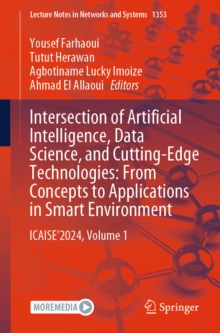 Lecture Notes in Networks and Systems 1353

Yousef Farhaoui
Tutut Herawan
Agbotiname Lucky Imoize
Ahmad El Allaoui Editors

Intersection of Artificial Intelligence, Data Science, and Cutting-Edge Technologies: From Concepts to Applications in Smart Environment

ICAISE'2024, Volume 1

MOREMEDIA

Springer